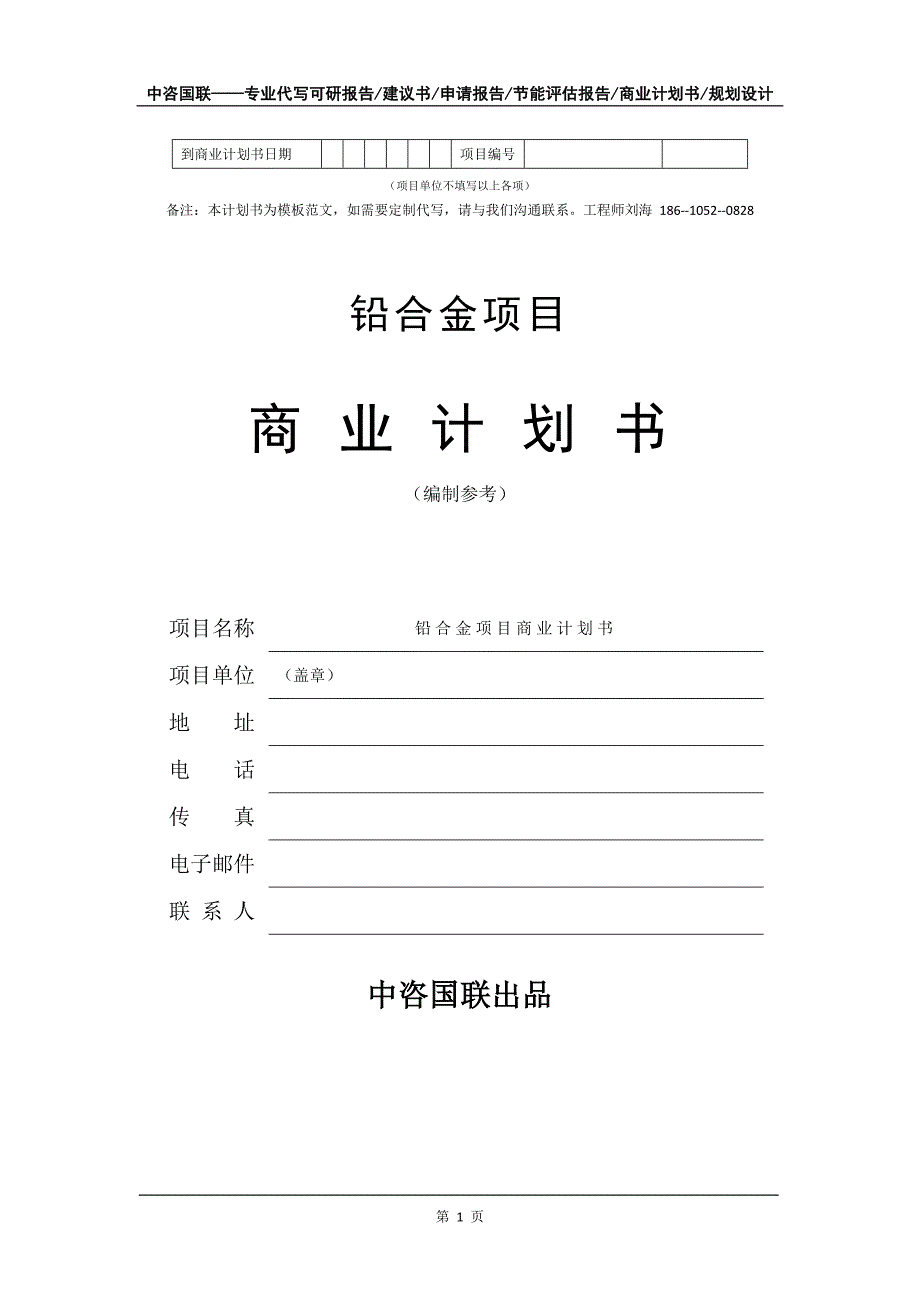 中咨国联——专业代写可研报告/建议书/申请报告/节能评估报告/商业计划书/规划设计

| 到商业计划书日期 | | | | | | | 项目编号 | | |
|---|---|---|---|---|---|---|---|---|---|

（项目单位不填写以上各项）

备注：本计划书为模板范文，如需要定制代写，请与我们沟通联系。工程师刘海 186--1052--0828

铅合金项目

商 业 计 划 书

（编制参考）

项目名称 铅合金项目商业计划书

项目单位 （盖章）

地 址

电 话

传 真

电子邮件

联 系 人

中咨国联出品

第 1 页